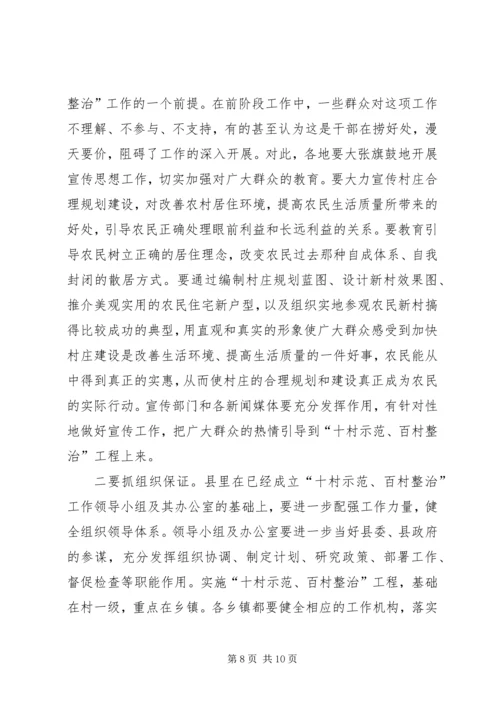 整治”工作的一个前提。在前阶段工作中，一些群众对这项工作不理解、不参与、不支持，有的甚至认为这是干部在捞好处，漫天要价，阻碍了工作的深入开展。对此，各地要大张旗鼓地开展宣传思想工作，切实加强对广大群众的教育。要大力宣传村庄合理规划建设，对改善农村居住环境，提高农民生活质量所带来的好处，引导农民正确处理眼前利益和长远利益的关系。要教育引导农民树立正确的居住理念，改变农民过去那种自成体系、自我封闭的散居方式。要通过编制村庄规划蓝图、设计新村效果图、推介美观实用的农民住宅新户型，以及组织实地参观农民新村搞得比较成功的典型，用直观和真实的形象使广大群众感受到加快村庄建设是改善生活环境、提高生活质量的一件好事，农民能从中得到真正的实惠，从而使村庄的合理规划和建设真正成为农民的实际行动。宣传部门和各新闻媒体要充分发挥作用，有针对性地做好宣传工作，把广大群众的热情引导到“十村示范、百村整治”工程上来。

二要抓组织保证。县里在已经成立“十村示范、百村整治”工作领导小组及其办公室的基础上，要进一步配强工作力量，健全组织领导体系。领导小组及办公室要进一步当好县委、县政府的参谋，充分发挥组织协调、制定计划、研究政策、部署工作、督促检查等职能作用。实施“十村示范、百村整治”工程，基础在村一级，重点在乡镇。各乡镇都要健全相应的工作机构，落实

第 8 页 共 10 页